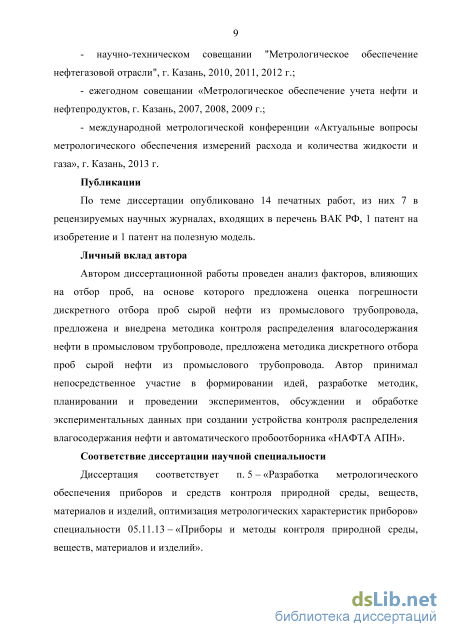 9

- научно-техническом совещании "Метрологическое обеспечение нефтегазовой отрасли", г. Казань, 2010, 2011, 2012 г.;

- ежегодном совещании «Метрологическое обеспечение учета нефти и нефтепродуктов, г. Казань, 2007, 2008, 2009 г.;

- международной метрологической конференции «Актуальные вопросы метрологического обеспечения измерений расхода и количества жидкости и газа», г. Казань, 2013 г.

Публикации

По теме диссертации опубликовано 14 печатных работ, из них 7 в рецензируемых научных журналах, входящих в перечень ВАК РФ, 1 патент на изобретение и 1 патент на полезную модель.

Личный вклад автора

Автором диссертационной работы проведен анализ факторов, влияющих на отбор проб, на основе которого предложена оценка погрешности дискретного отбора проб сырой нефти из промыслового трубопровода, предложена и внедрена методика контроля распределения влагосодержания нефти в промысловом трубопроводе, предложена методика дискретного отбора проб сырой нефти из промыслового трубопровода. Автор принимал непосредственное участие в формировании идей, разработке методик, планировании и проведении экспериментов, обсуждении и обработке экспериментальных данных при создании устройства контроля распределения влагосодержания нефти и автоматического пробоотборника «НАФТА АПН».

Соответствие диссертации научной специальности

Диссертация соответствует п. 5 – «Разработка метрологического обеспечения приборов и средств контроля природной среды, веществ, материалов и изделий, оптимизация метрологических характеристик приборов» специальности 05.11.13 – «Приборы и методы контроля природной среды, веществ, материалов и изделий».

dsLib.net
библиотека диссертаций